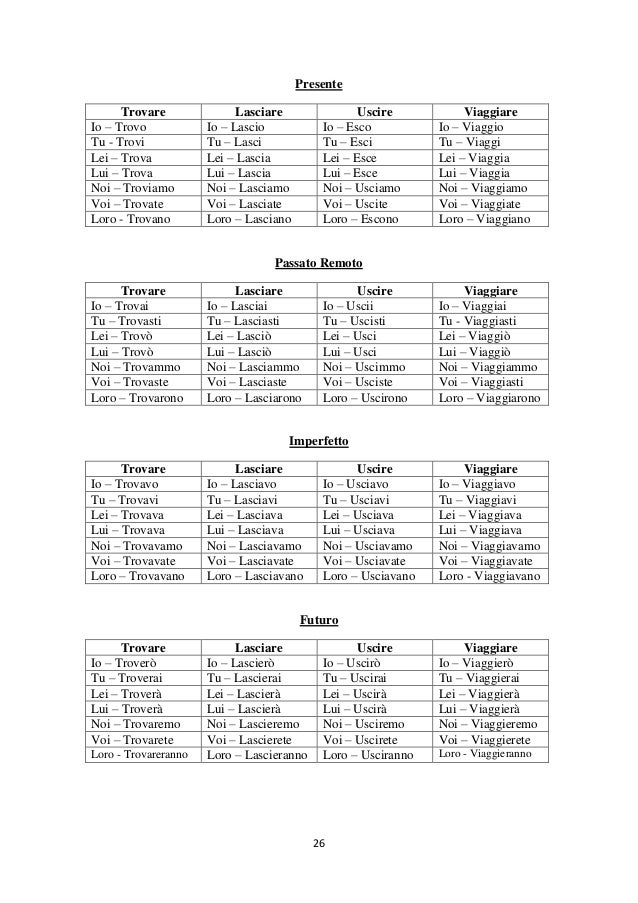 Presente

| Trovare | Lasciare | Uscire | Viaggiare |
|---|---|---|---|
| Io – Trovo | Io – Lascio | Io – Esco | Io – Viaggio |
| Tu - Trovi | Tu – Lasci | Tu – Esci | Tu – Viaggi |
| Lei – Trova | Lei – Lascia | Lei – Esce | Lei – Viaggia |
| Lui – Trova | Lui – Lascia | Lui – Esce | Lui – Viaggia |
| Noi – Troviamo | Noi – Lasciamo | Noi – Usciamo | Noi – Viaggiamo |
| Voi – Trovate | Voi – Lasciate | Voi – Uscite | Voi – Viaggiate |
| Loro - Trovano | Loro – Lasciano | Loro – Escono | Loro – Viaggiano |

Passato Remoto

| Trovare | Lasciare | Uscire | Viaggiare |
|---|---|---|---|
| Io – Trovai | Io – Lasciai | Io – Uscii | Io – Viaggiai |
| Tu – Trovasti | Tu – Lasciasti | Tu – Uscisti | Tu - Viaggiasti |
| Lei – Trovò | Lei – Lasciò | Lei – Usci | Lei – Viaggiò |
| Lui – Trovò | Lui – Lasciò | Lui – Usci | Lui – Viaggiò |
| Noi – Trovammo | Noi – Lasciammo | Noi – Uscimmo | Noi – Viaggiammo |
| Voi – Trovaste | Voi – Lasciaste | Voi – Usciste | Voi – Viaggiasti |
| Loro – Trovarono | Loro – Lasciarono | Loro – Uscirono | Loro – Viaggiarono |

Imperfetto

| Trovare | Lasciare | Uscire | Viaggiare |
|---|---|---|---|
| Io – Trovavo | Io – Lasciavo | Io – Usciavo | Io – Viaggiavo |
| Tu – Trovavi | Tu – Lasciavi | Tu – Usciavi | Tu – Viaggiavi |
| Lei – Trovava | Lei – Lasciava | Lei – Usciava | Lei – Viaggiava |
| Lui – Trovava | Lui – Lasciava | Lui – Usciava | Lui – Viaggiava |
| Noi – Trovavamo | Noi – Lasciavamo | Noi – Usciavamo | Noi – Viaggiavamo |
| Voi – Trovavate | Voi – Lasciavate | Voi – Usciavate | Voi – Viaggiavate |
| Loro – Trovavano | Loro – Lasciavano | Loro – Usciavano | Loro - Viaggiavano |

Futuro

| Trovare | Lasciare | Uscire | Viaggiare |
|---|---|---|---|
| Io – Troverò | Io – Lascierò | Io – Uscirò | Io – Viaggierò |
| Tu – Troverai | Tu – Lascierai | Tu – Uscirai | Tu – Viaggierai |
| Lei – Troverà | Lei – Lascierà | Lei – Uscirà | Lei – Viaggierà |
| Lui – Troverà | Lui – Lascierà | Lui – Uscirà | Lui – Viaggierà |
| Noi – Trovaremo | Noi – Lascieremo | Noi – Usciremo | Noi – Viaggieremo |
| Voi – Trovarete | Voi – Lascierete | Voi – Uscirete | Voi – Viaggierete |
| Loro - Trovareranno | Loro – Lascieranno | Loro – Usciranno | Loro - Viaggieranno |

26